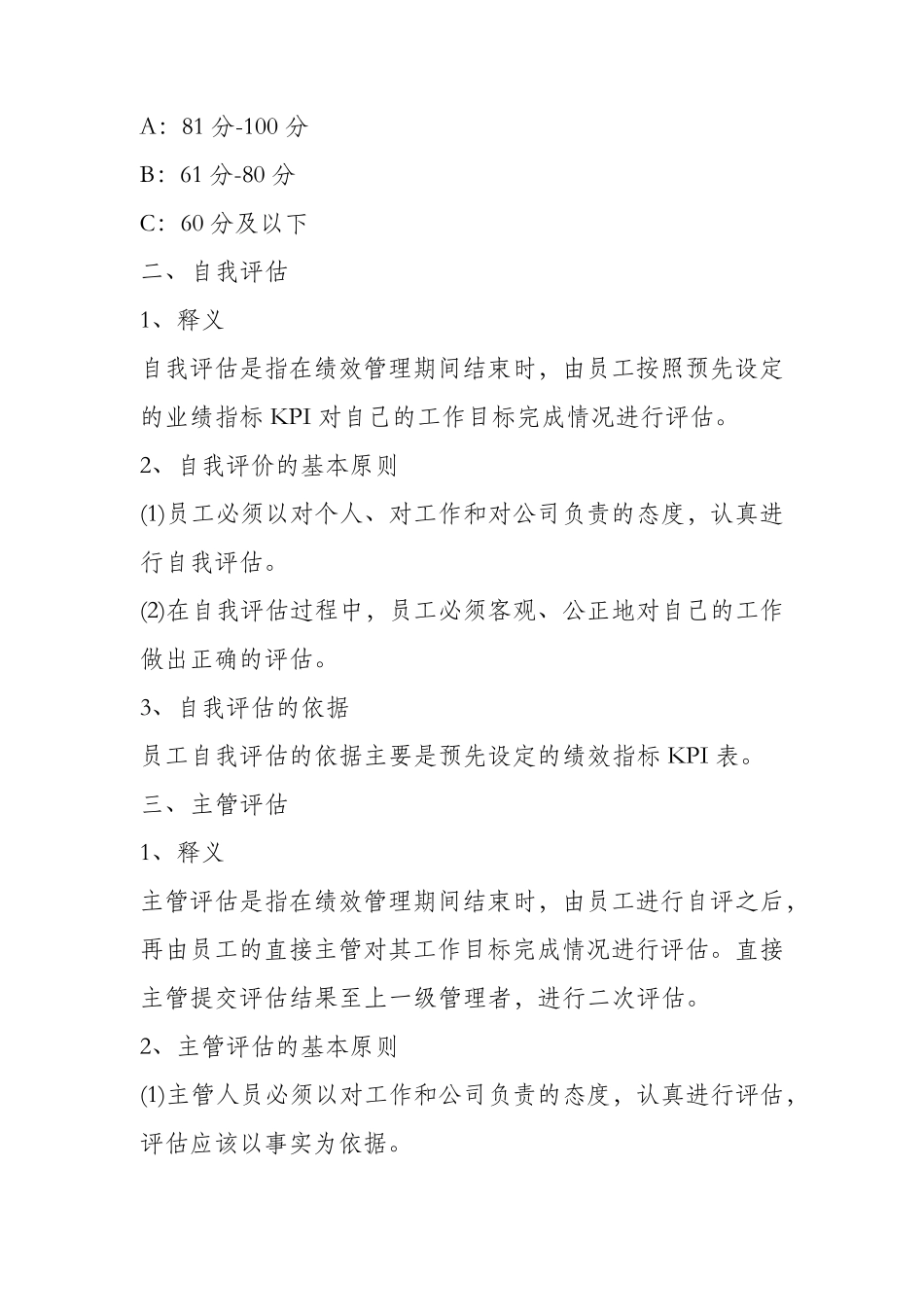 A：81 分-100 分

B：61 分-80 分

C：60 分及以下

二、自我评估

1、释义

自我评估是指在绩效管理期间结束时，由员工按照预先设定的业绩指标 KPI 对自己的工作目标完成情况进行评估。

2、自我评价的基本原则

(1)员工必须以对个人、对工作和对公司负责的态度，认真进行自我评估。

(2)在自我评估过程中，员工必须客观、公正地对自己的工作做出正确的评估。

3、自我评估的依据

员工自我评估的依据主要是预先设定的绩效指标 KPI 表。

三、主管评估

1、释义

主管评估是指在绩效管理期间结束时，由员工进行自评之后，再由员工的直接主管对其工作目标完成情况进行评估。直接主管提交评估结果至上一级管理者，进行二次评估。

2、主管评估的基本原则

(1)主管人员必须以对工作和公司负责的态度，认真进行评估，评估应该以事实为依据。